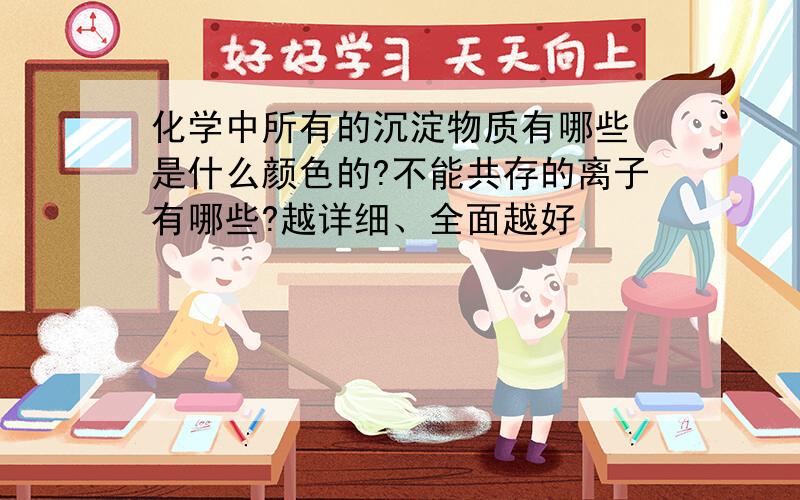 好好学习 天天向上

化学中所有的沉淀物质有哪些是什么颜色的?不能共存的离子有哪些?越详细、全面越好